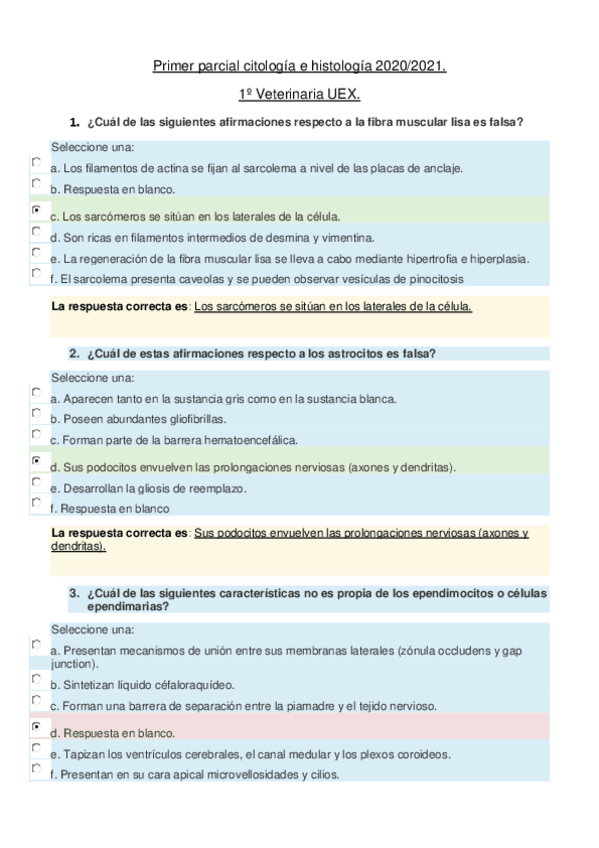 Primer parcial citología e histología 2020/2021.

1º Veterinaria UEX.

1. ¿Cuál de las siguientes afirmaciones respecto a la fibra muscular lisa es falsa?

Seleccione una:

a. Los filamentos de actina se fijan al sarcolema a nivel de las placas de anclaje.

b. Respuesta en blanco.

c. Los sarcómeros se sitúan en los laterales de la célula.

d. Son ricas en filamentos intermedios de desmina y vimentina.

e. La regeneración de la fibra muscular lisa se lleva a cabo mediante hipertrofia e hiperplasia.

f. El sarcolema presenta caveolas y se pueden observar vesículas de pinocitosis

La respuesta correcta es: Los sarcómeros se sitúan en los laterales de la célula.

2. ¿Cuál de estas afirmaciones respecto a los astrocitos es falsa?

Seleccione una:

a. Aparecen tanto en la sustancia gris como en la sustancia blanca.

b. Poseen abundantes gliofibrillas.

c. Forman parte de la barrera hematoencefálica.

d. Sus podocitos envuelven las prolongaciones nerviosas (axones y dendritas).

e. Desarrollan la gliosis de reemplazo.

f. Respuesta en blanco

La respuesta correcta es: Sus podocitos envuelven las prolongaciones nerviosas (axones y dendritas).

3. ¿Cuál de las siguientes características no es propia de los ependimocitos o células ependimarias?

Seleccione una:

a. Presentan mecanismos de unión entre sus membranas laterales (zónula occludens y gap junction).

b. Sintetizan líquido céfaloraquídeo.

c. Forman una barrera de separación entre la piamadre y el tejido nervioso.

d. Respuesta en blanco.

e. Tapizan los ventrículos cerebrales, el canal medular y los plexos coroideos.

f. Presentan en su cara apical microvellosidades y cilios.